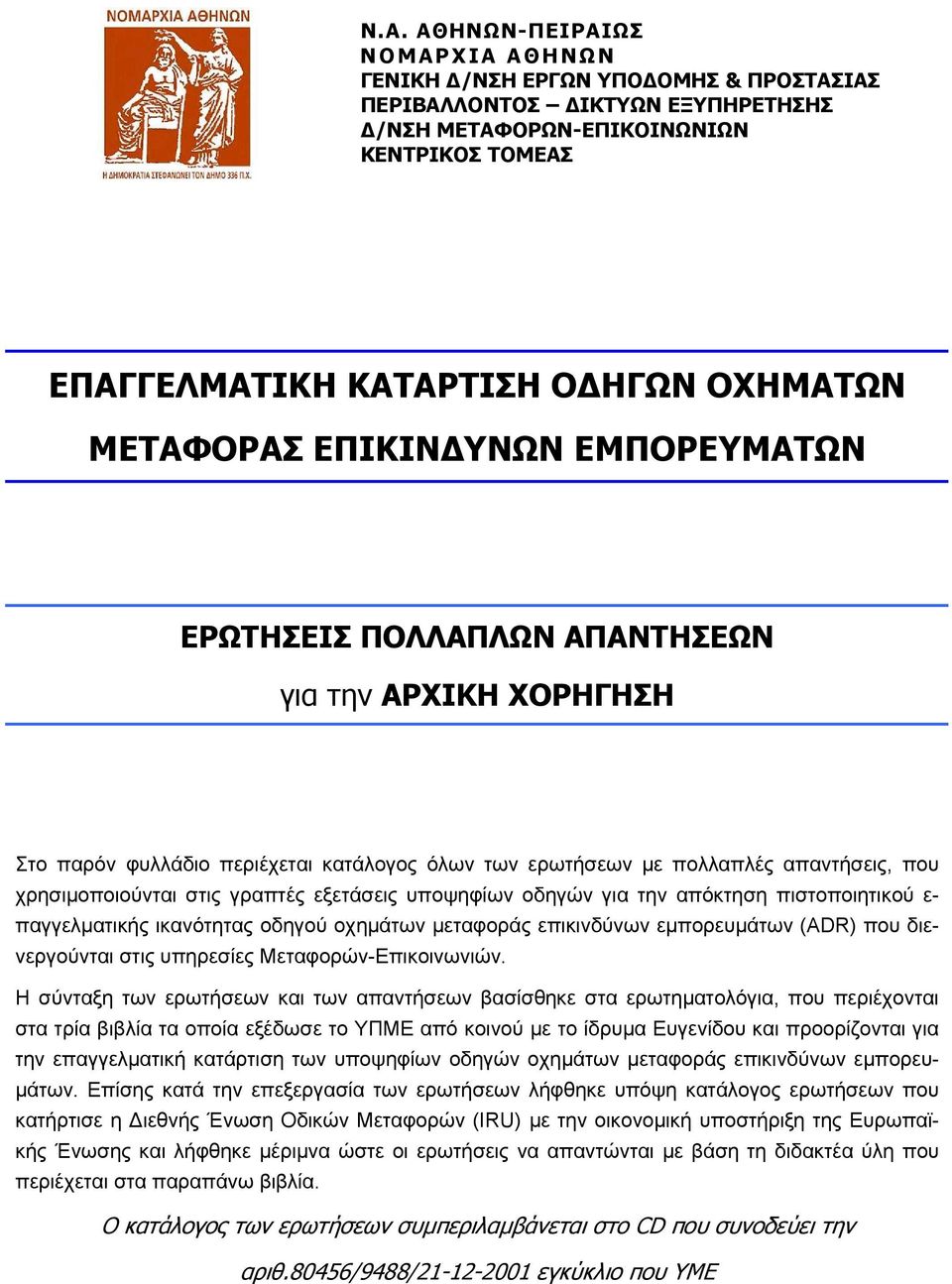 ΝΟΜΑΡΧΙΑ ΑΘΗΝΩΝ

Η ΔΗΜΟΚΡΑΤΙΑ ΣΤΕΦΑΝΩΝΕΙ ΤΟΝ ΔΗΜΟ 336 Π.Χ.

Ν.Α. ΑΘΗΝΩΝ-ΠΕΙΡΑΙΩΣ
ΝΟΜΑΡΧΙΑ ΑΘΗΝΩΝ
ΓΕΝΙΚΗ Δ/ΝΣΗ ΕΡΓΩΝ ΥΠΟΔΟΜΗΣ & ΠΡΟΣΤΑΣΙΑΣ ΠΕΡΙΒΑΛΛΟΝΤΟΣ – ΔΙΚΤΥΩΝ ΕΞΥΠΗΡΕΤΗΣΗΣ
Δ/ΝΣΗ ΜΕΤΑΦΟΡΩΝ-ΕΠΙΚΟΙΝΩΝΙΩΝ
ΚΕΝΤΡΙΚΟΣ ΤΟΜΕΑΣ

ΕΠΑΓΓΕΛΜΑΤΙΚΗ ΚΑΤΑΡΤΙΣΗ ΟΔΗΓΩΝ ΟΧΗΜΑΤΩΝ ΜΕΤΑΦΟΡΑΣ ΕΠΙΚΙΝΔΥΝΩΝ ΕΜΠΟΡΕΥΜΑΤΩΝ

ΕΡΩΤΗΣΕΙΣ ΠΟΛΛΑΠΛΩΝ ΑΠΑΝΤΗΣΕΩΝ
για την ΑΡΧΙΚΗ ΧΟΡΗΓΗΣΗ

Στο παρόν φυλλάδιο περιέχεται κατάλογος όλων των ερωτήσεων με πολλαπλές απαντήσεις, που χρησιμοποιούνται στις γραπτές εξετάσεις υποψηφίων οδηγών για την απόκτηση πιστοποιητικού επαγγελματικής ικανότητας οδηγού οχημάτων μεταφοράς επικινδύνων εμπορευμάτων (ADR) που διενεργούνται στις υπηρεσίες Μεταφορών-Επικοινωνιών.

Η σύνταξη των ερωτήσεων και των απαντήσεων βασίσθηκε στα ερωτηματολόγια, που περιέχονται στα τρία βιβλία τα οποία εξέδωσε το ΥΠΜΕ από κοινού με το ίδρυμα Ευγενίδου και προορίζονται για την επαγγελματική κατάρτιση των υποψηφίων οδηγών οχημάτων μεταφοράς επικινδύνων εμπορευμάτων. Επίσης κατά την επεξεργασία των ερωτήσεων λήφθηκε υπόψη κατάλογος ερωτήσεων που κατήρτισε η Διεθνής Ένωση Οδικών Μεταφορών (IRU) με την οικονομική υποστήριξη της Ευρωπαϊκής Ένωσης και λήφθηκε μέριμνα ώστε οι ερωτήσεις να απαντώνται με βάση τη διδακτέα ύλη που περιέχεται στα παραπάνω βιβλία.

Ο κατάλογος των ερωτήσεων συμπεριλαμβάνεται στο CD που συνοδεύει την αριθ.80456/9488/21-12-2001 εγκύκλιο που ΥΜΕ